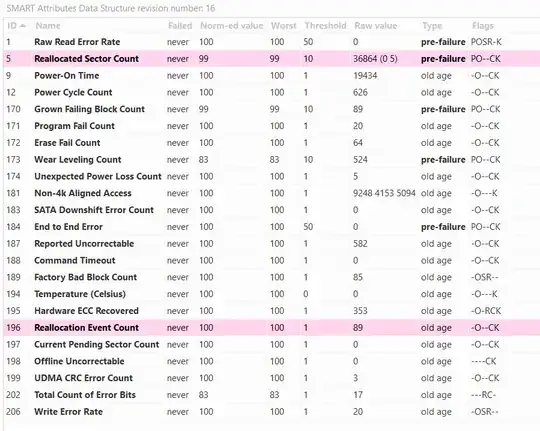 SMART Attributes Data Structure revision number: 16

| ID | Name | Failed | Norm-ed value | Worst | Threshold | Raw value | Type | Flags |
|---|---|---|---|---|---|---|---|---|
| 1 | Raw Read Error Rate | never | 100 | 100 | 50 | 0 | pre-failure | POSR-K |
| 5 | Reallocated Sector Count | never | 99 | 99 | 10 | 36864 (0 5) | pre-failure | PO--CK |
| 9 | Power-On Time | never | 100 | 100 | 1 | 19434 | old age | -O--CK |
| 12 | Power Cycle Count | never | 100 | 100 | 1 | 626 | old age | -O--CK |
| 170 | Grown Failing Block Count | never | 99 | 99 | 10 | 89 | pre-failure | PO--CK |
| 171 | Program Fail Count | never | 100 | 100 | 1 | 20 | old age | -O--CK |
| 172 | Erase Fail Count | never | 100 | 100 | 1 | 64 | old age | -O--CK |
| 173 | Wear Leveling Count | never | 83 | 83 | 10 | 524 | pre-failure | PO--CK |
| 174 | Unexpected Power Loss Count | never | 100 | 100 | 1 | 5 | old age | -O--CK |
| 181 | Non-4k Aligned Access | never | 100 | 100 | 1 | 9248 4153 5094 | old age | -O---K |
| 183 | SATA Downshift Error Count | never | 100 | 100 | 1 | 0 | old age | -O--CK |
| 184 | End to End Error | never | 100 | 100 | 50 | 0 | pre-failure | PO--CK |
| 187 | Reported Uncorrectable | never | 100 | 100 | 1 | 582 | old age | -O--CK |
| 188 | Command Timeout | never | 100 | 100 | 1 | 0 | old age | -O--CK |
| 189 | Factory Bad Block Count | never | 100 | 100 | 1 | 85 | old age | -OSR-- |
| 194 | Temperature (Celsius) | never | 100 | 100 | 0 | 0 | old age | -O---K |
| 195 | Hardware ECC Recovered | never | 100 | 100 | 1 | 353 | old age | -O-RCK |
| 196 | Reallocation Event Count | never | 100 | 100 | 1 | 89 | old age | -O--CK |
| 197 | Current Pending Sector Count | never | 100 | 100 | 1 | 0 | old age | -O--CK |
| 198 | Offline Uncorrectable | never | 100 | 100 | 1 | 0 | old age | ----CK |
| 199 | UDMA CRC Error Count | never | 100 | 100 | 1 | 3 | old age | -O--CK |
| 202 | Total Count of Error Bits | never | 83 | 83 | 1 | 17 | old age | ---RC- |
| 206 | Write Error Rate | never | 100 | 100 | 1 | 20 | old age | -OSR-- |